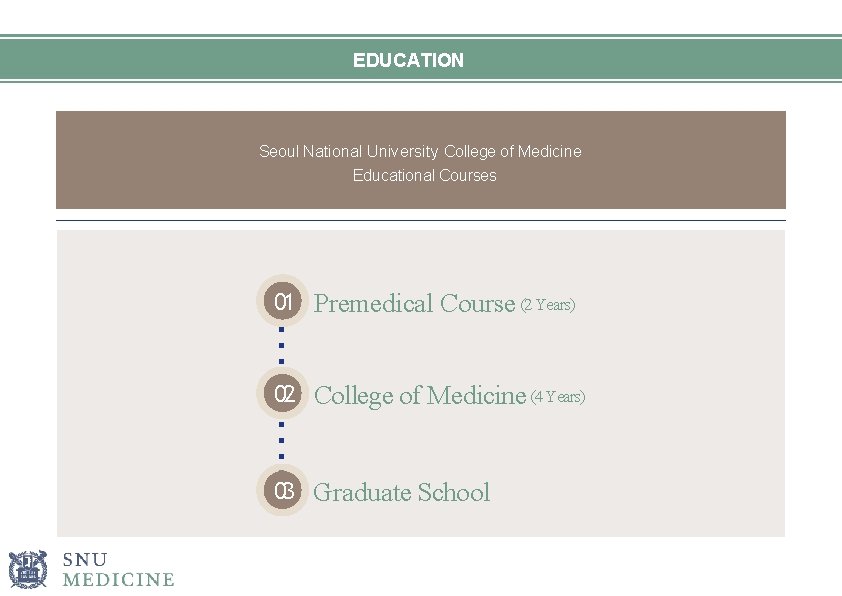 EDUCATION

Seoul National University College of Medicine
Educational Courses

01 Premedical Course (2 Years)

02 College of Medicine (4 Years)

03 Graduate School

SNU
MEDICINE